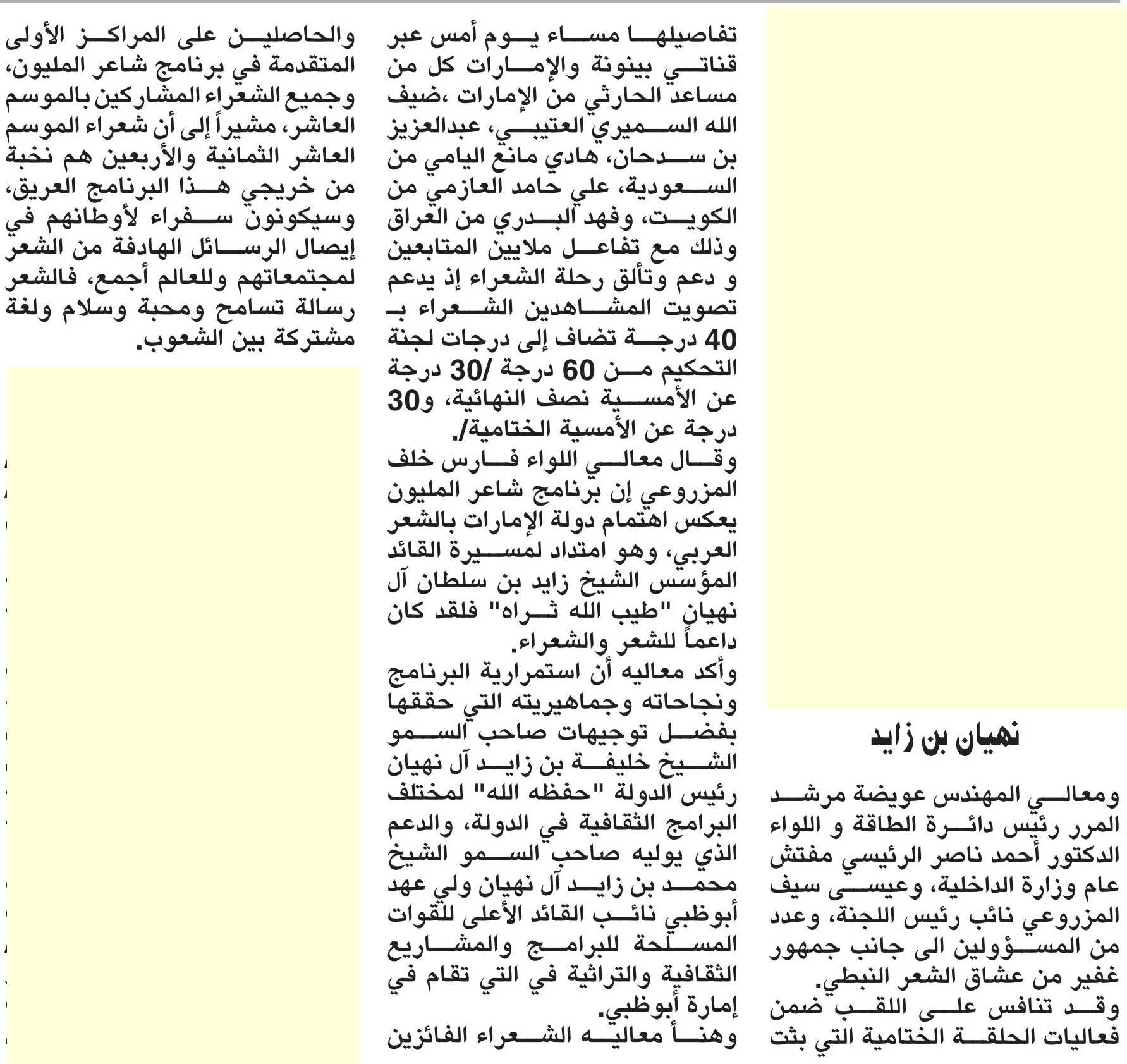 نهيان بن زايد

ومعالي المهندس عويضة مرشد المرر رئيس دائرة الطاقة و اللواء الدكتور أحمد ناصر الرئيسي مفتش عام وزارة الداخلية، وعيسى سيف المزروعي نائب رئيس اللجنة، وعدد من المسؤولين الى جانب جمهور غفير من عشاق الشعر النبطي.
وقد تنافس على اللقب ضمن فعاليات الحلقة الختامية التي بثت تفاصيلها مساء يوم أمس عبر قناتي بينونة والإمارات كل من مساعد الحارثي من الإمارات ،ضيف الله السميري العتيبي، عبدالعزيز بن سدحان، هادي مانع اليامي من السعودية، علي حامد العازمي من الكويت، وفهد البدري من العراق وذلك مع تفاعل ملايين المتابعين و دعم وتألق رحلة الشعراء إذ يدعم تصويت المشاهدين الشعراء بـ 40 درجة تضاف إلى درجات لجنة التحكيم من 60 درجة /30 درجة عن الأمسية نصف النهائية، و30 درجة عن الأمسية الختامية/.
وقال معالي اللواء فارس خلف المزروعي إن برنامج شاعر المليون يعكس اهتمام دولة الإمارات بالشعر العربي، وهو امتداد لمسيرة القائد المؤسس الشيخ زايد بن سلطان آل نهيان "طيب الله ثراه" فلقد كان داعماً للشعر والشعراء.
وأكد معاليه أن استمرارية البرنامج ونجاحاته وجماهيريته التي حققها بفضل توجيهات صاحب السمو الشيخ خليفة بن زايد آل نهيان رئيس الدولة "حفظه الله" لمختلف البرامج الثقافية في الدولة، والدعم الذي يوليه صاحب السمو الشيخ محمد بن زايد آل نهيان ولي عهد أبوظبي نائب القائد الأعلى للقوات المسلحة للبرامج والمشاريع الثقافية والتراثية في التي تقام في إمارة أبوظبي.
وهنأ معاليه الشعراء الفائزين والحاصلين على المراكز الأولى المتقدمة في برنامج شاعر المليون، وجميع الشعراء المشاركين بالموسم العاشر، مشيراً إلى أن شعراء الموسم العاشر الثمانية والأربعين هم نخبة من خريجي هذا البرنامج العريق، وسيكونون سفراء لأوطانهم في إيصال الرسائل الهادفة من الشعر لمجتمعاتهم وللعالم أجمع، فالشعر رسالة تسامح ومحبة وسلام ولغة مشتركة بين الشعوب.